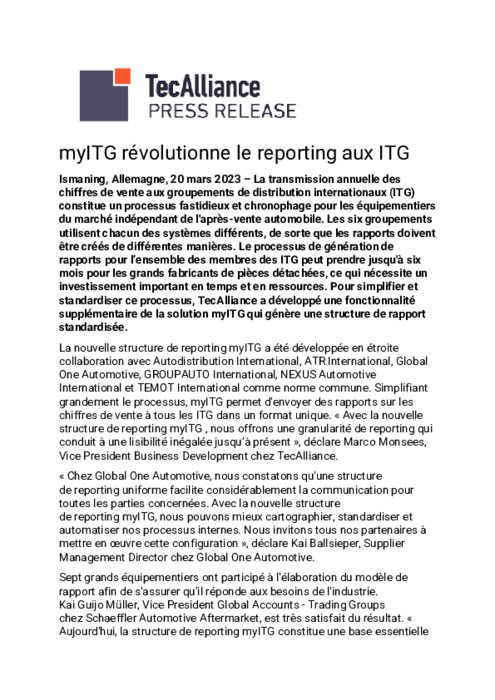 TecAlliance
PRESS RELEASE

myITG révolutionne le reporting aux ITG

Ismaning, Allemagne, 20 mars 2023 – La transmission annuelle des chiffres de vente aux groupements de distribution internationaux (ITG) constitue un processus fastidieux et chronophage pour les équipementiers du marché indépendant de l'après-vente automobile. Les six groupements utilisent chacun des systèmes différents, de sorte que les rapports doivent être créés de différentes manières. Le processus de génération de rapports pour l'ensemble des membres des ITG peut prendre jusqu'à six mois pour les grands fabricants de pièces détachées, ce qui nécessite un investissement important en temps et en ressources. Pour simplifier et standardiser ce processus, TecAlliance a développé une fonctionnalité supplémentaire de la solution myITG qui génère une structure de rapport standardisée.

La nouvelle structure de reporting myITG a été développée en étroite collaboration avec Autodistribution International, ATR International, Global One Automotive, GROUPAUTO International, NEXUS Automotive International et TEMOT International comme norme commune. Simplifiant grandement le processus, myITG permet d'envoyer des rapports sur les chiffres de vente à tous les ITG dans un format unique. « Avec la nouvelle structure de reporting myITG , nous offrons une granularité de reporting qui conduit à une lisibilité inégalée jusqu'à présent », déclare Marco Monsees, Vice President Business Development chez TecAlliance.

« Chez Global One Automotive, nous constatons qu'une structure de reporting uniforme facilite considérablement la communication pour toutes les parties concernées. Avec la nouvelle structure de reporting myITG, nous pouvons mieux cartographier, standardiser et automatiser nos processus internes. Nous invitons tous nos partenaires à mettre en œuvre cette configuration », déclare Kai Ballsieper, Supplier Management Director chez Global One Automotive.

Sept grands équipementiers ont participé à l'élaboration du modèle de rapport afin de s'assurer qu'il réponde aux besoins de l'industrie. Kai Guijo Müller, Vice President Global Accounts - Trading Groups chez Schaeffler Automotive Aftermarket, est très satisfait du résultat. « Aujourd'hui, la structure de reporting myITG constitue une base essentielle